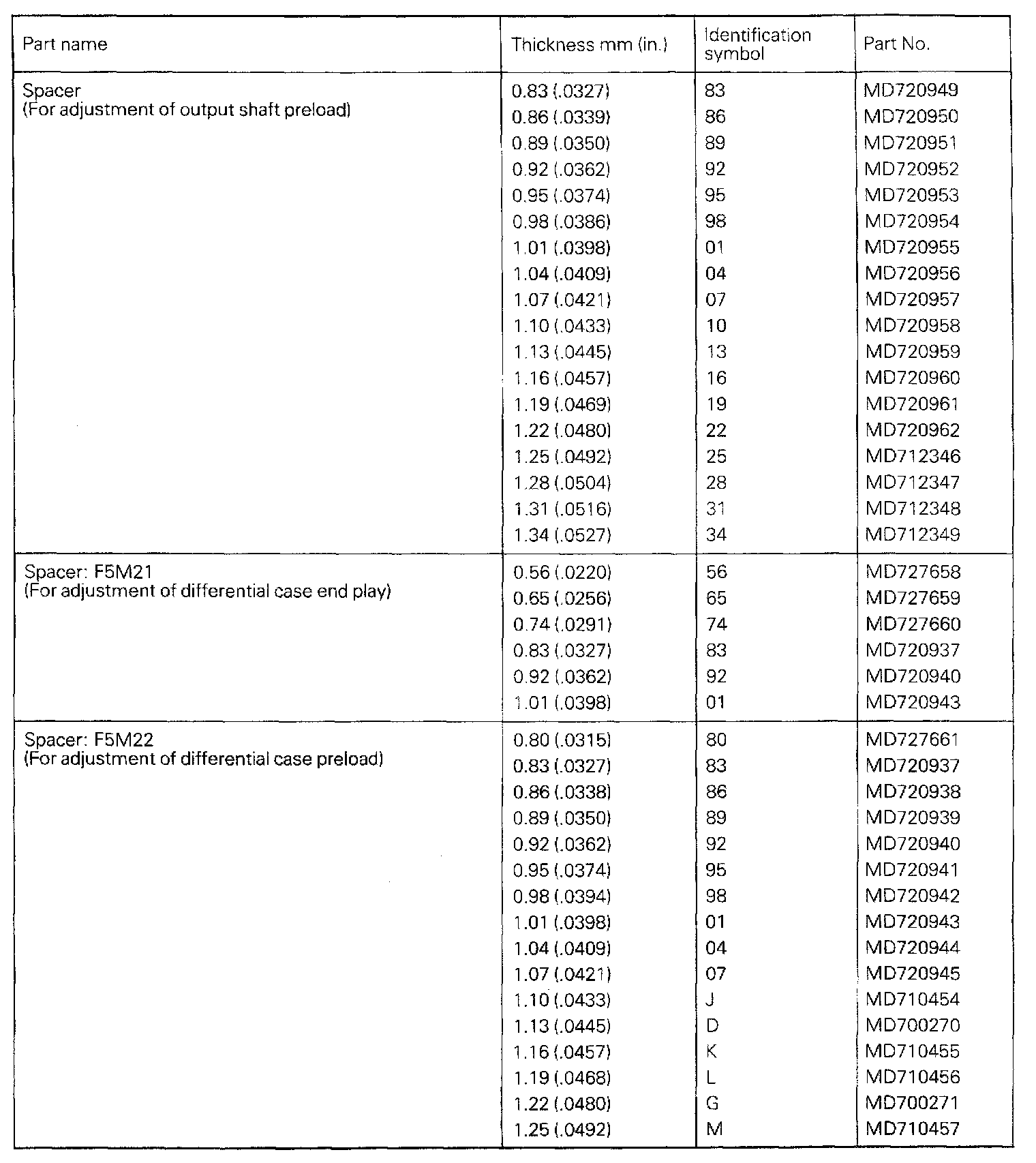 | Part name | Thickness mm (in.) | Identification symbol | Part No. |
|---|---|---|---|
| Spacer (For adjustment of output shaft preload) | 0.83 (.0327) | 83 | MD720949 |
| | 0.86 (.0339) | 86 | MD720950 |
| | 0.89 (.0350) | 89 | MD720951 |
| | 0.92 (.0362) | 92 | MD720952 |
| | 0.95 (.0374) | 95 | MD720953 |
| | 0.98 (.0386) | 98 | MD720954 |
| | 1.01 (.0398) | 01 | MD720955 |
| | 1.04 (.0409) | 04 | MD720956 |
| | 1.07 (.0421) | 07 | MD720957 |
| | 1.10 (.0433) | 10 | MD720958 |
| | 1.13 (.0445) | 13 | MD720959 |
| | 1.16 (.0457) | 16 | MD720960 |
| | 1.19 (.0469) | 19 | MD720961 |
| | 1.22 (.0480) | 22 | MD720962 |
| | 1.25 (.0492) | 25 | MD712346 |
| | 1.28 (.0504) | 28 | MD712347 |
| | 1.31 (.0516) | 31 | MD712348 |
| | 1.34 (.0527) | 34 | MD712349 |
| Spacer: F5M21 (For adjustment of differential case end play) | 0.56 (.0220) | 56 | MD727658 |
| | 0.65 (.0256) | 65 | MD727659 |
| | 0.74 (.0291) | 74 | MD727660 |
| | 0.83 (.0327) | 83 | MD720937 |
| | 0.92 (.0362) | 92 | MD720940 |
| | 1.01 (.0398) | 01 | MD720943 |
| Spacer: F5M22 (For adjustment of differential case preload) | 0.80 (.0315) | 80 | MD727661 |
| | 0.83 (.0327) | 83 | MD720937 |
| | 0.86 (.0338) | 86 | MD720938 |
| | 0.89 (.0350) | 89 | MD720939 |
| | 0.92 (.0362) | 92 | MD720940 |
| | 0.95 (.0374) | 95 | MD720941 |
| | 0.98 (.0394) | 98 | MD720942 |
| | 1.01 (.0398) | 01 | MD720943 |
| | 1.04 (.0409) | 04 | MD720944 |
| | 1.07 (.0421) | 07 | MD720945 |
| | 1.10 (.0433) | J | MD710454 |
| | 1.13 (.0445) | D | MD700270 |
| | 1.16 (.0457) | K | MD710455 |
| | 1.19 (.0468) | L | MD710456 |
| | 1.22 (.0480) | G | MD700271 |
| | 1.25 (.0492) | M | MD710457 |